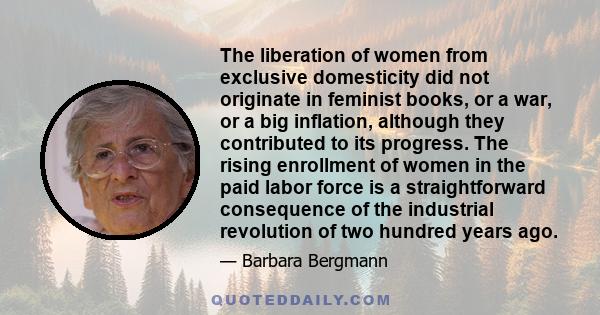 The liberation of women from exclusive domesticity did not originate in feminist books, or a war, or a big inflation, although they contributed to its progress. The rising enrollment of women in the paid labor force is a straightforward consequence of the industrial revolution of two hundred years ago.

— Barbara Bergmann

QUOTEDDAILY.COM